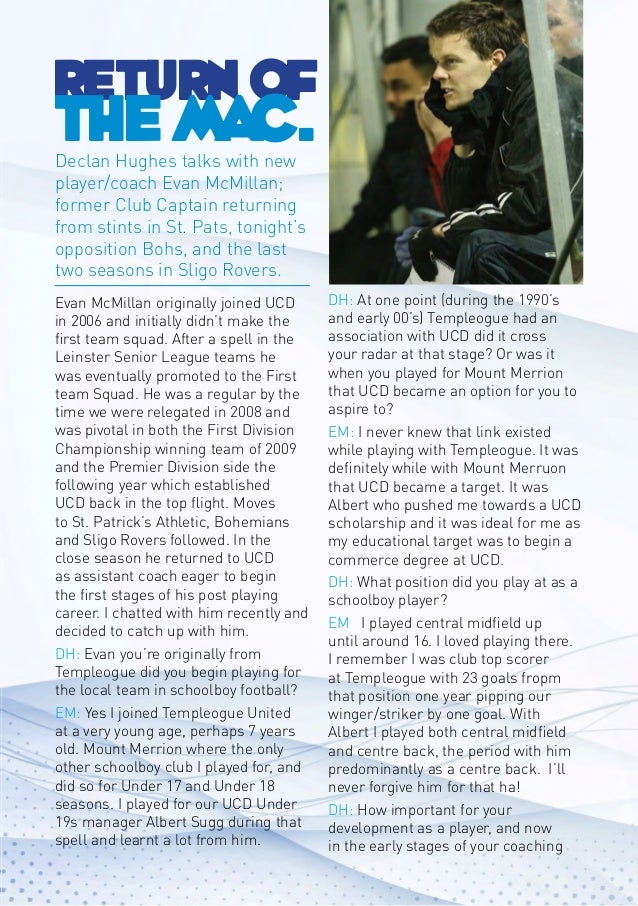 RETURN OF THE MAC.

Declan Hughes talks with new player/coach Evan McMillan; former Club Captain returning from stints in St. Pats, tonight's opposition Bohs, and the last two seasons in Sligo Rovers.

Evan McMillan originally joined UCD in 2006 and initially didn't make the first team squad. After a spell in the Leinster Senior League teams he was eventually promoted to the First team Squad. He was a regular by the time we were relegated in 2008 and was pivotal in both the First Division Championship winning team of 2009 and the Premier Division side the following year which established UCD back in the top flight. Moves to St. Patrick's Athletic, Bohemians and Sligo Rovers followed. In the close season he returned to UCD as assistant coach eager to begin the first stages of his post playing career. I chatted with him recently and decided to catch up with him.

DH: Evan you're originally from Templeogue did you begin playing for the local team in schoolboy football?

EM: Yes I joined Templeogue United at a very young age, perhaps 7 years old. Mount Merrion where the only other schoolboy club I played for, and did so for Under 17 and Under 18 seasons. I played for our UCD Under 19s manager Albert Sugg during that spell and learnt a lot from him.

DH: At one point (during the 1990's and early 00's) Templeogue had an association with UCD did it cross your radar at that stage? Or was it when you played for Mount Merrion that UCD became an option for you to aspire to?

EM: I never knew that link existed while playing with Templeogue. It was definitely while with Mount Merruon that UCD became a target. It was Albert who pushed me towards a UCD scholarship and it was ideal for me as my educational target was to begin a commerce degree at UCD.

DH: What position did you play at as a schoolboy player?

EM I played central midfield up until around 16. I loved playing there. I remember I was club top scorer at Templeogue with 23 goals fropm that position one year pipping our winger/striker by one goal. With Albert I played both central midfield and centre back, the period with him predominantly as a centre back. I'll never forgive him for that ha!

DH: How important for your development as a player, and now in the early stages of your coaching